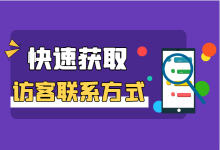 快速获取

访客联系方式